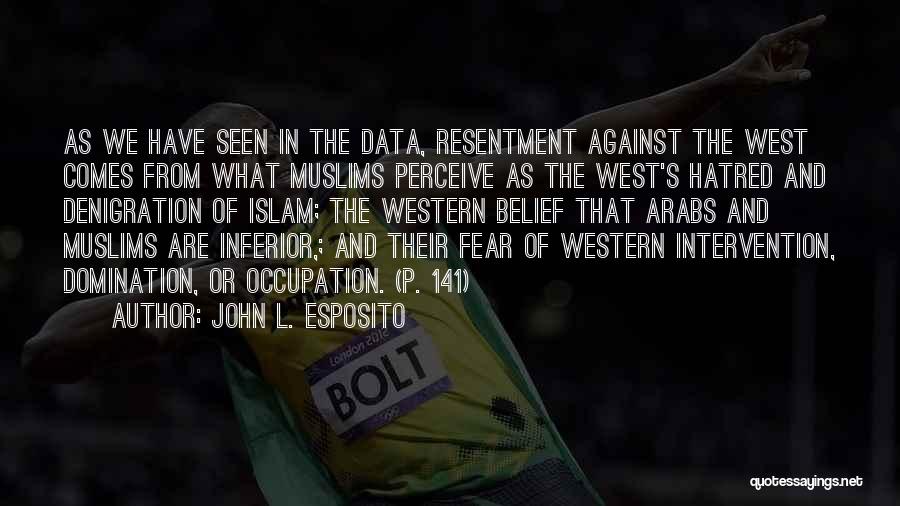 AS WE HAVE SEEN IN THE DATA, RESENTMENT AGAINST THE WEST COMES FROM WHAT MUSLIMS PERCEIVE AS THE WEST'S HATRED AND DENIGRATION OF ISLAM; THE WESTERN BELIEF THAT ARABS AND MUSLIMS ARE INFERIOR,; AND THEIR FEAR OF WESTERN INTERVENTION, DOMINATION, OR OCCUPATION. (P. 141)

AUTHOR: JOHN L. ESPOSITO

London 2012

BOLT

quotessayings.net